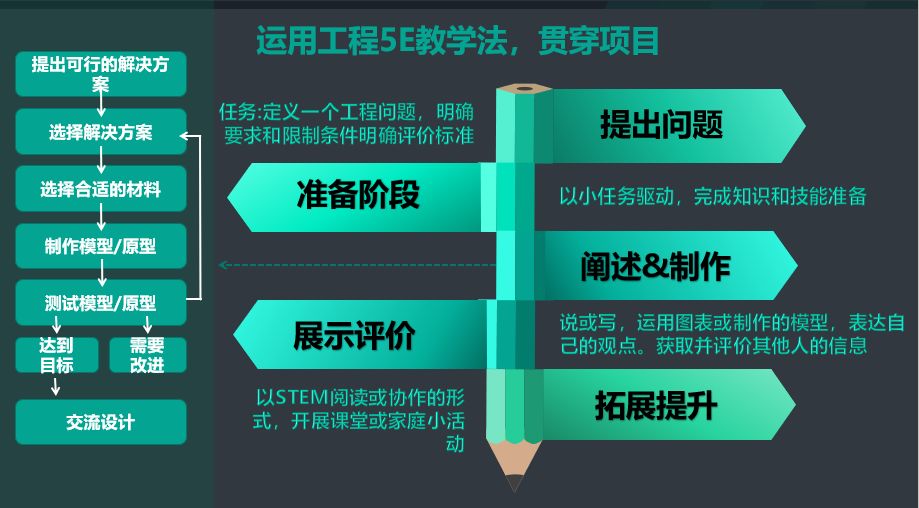 运用工程5E教学法，贯穿项目

提出可行的解决方案
选择解决方案
选择合适的材料
制作模型/原型
测试模型/原型
达到目标
需要改进
交流设计

任务:定义一个工程问题，明确要求和限制条件明确评价标准
提出问题
准备阶段
以小任务驱动，完成知识和技能准备
阐述&制作
展示评价
说或写，运用图表或制作的模型，表达自己的观点。获取并评价其他人的信息
以STEM阅读或协作的形式，开展课堂或家庭小活动
拓展提升